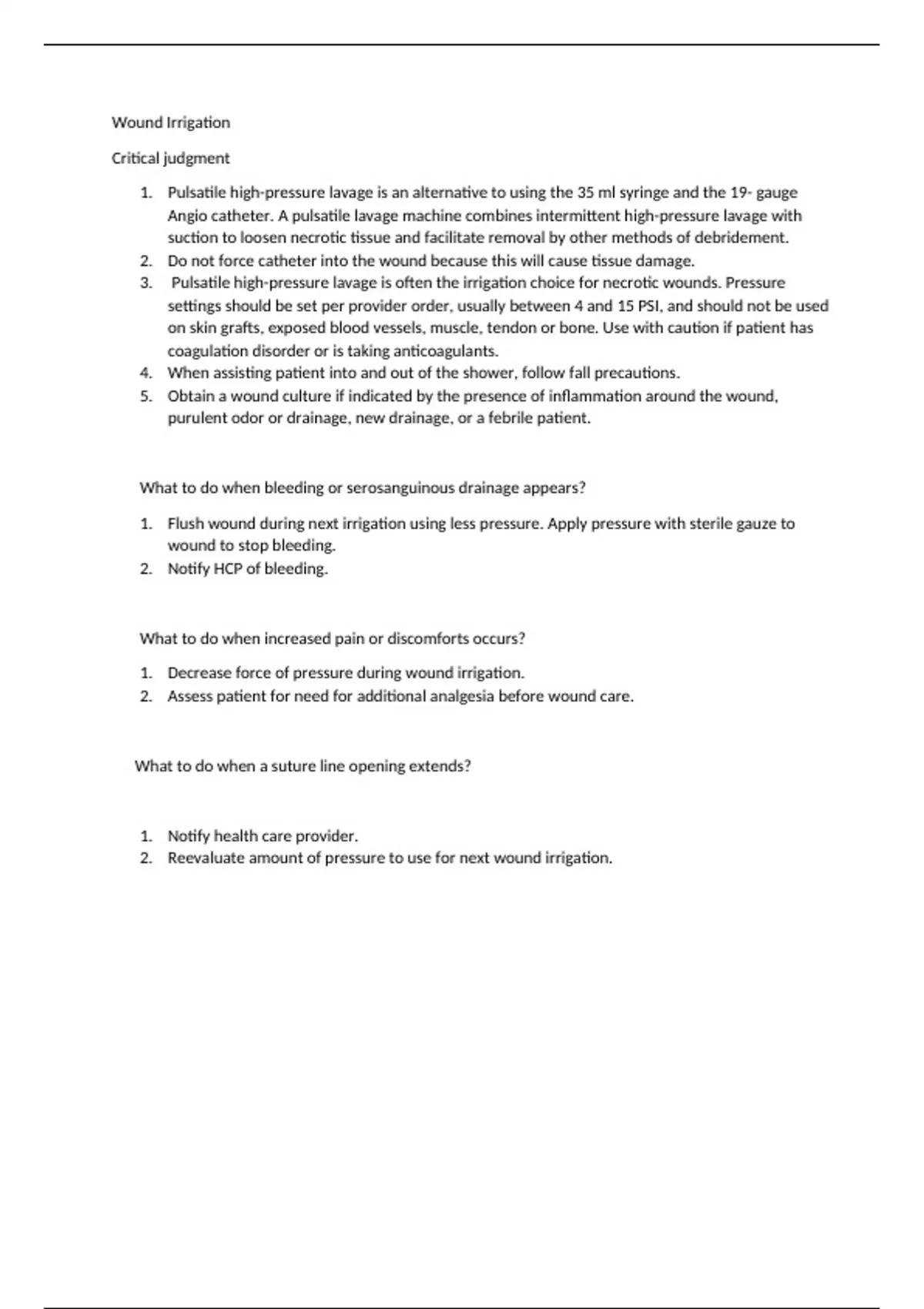 Wound Irrigation

Critical judgment

1. Pulsatile high-pressure lavage is an alternative to using the 35 ml syringe and the 19- gauge Angio catheter. A pulsatile lavage machine combines intermittent high-pressure lavage with suction to loosen necrotic tissue and facilitate removal by other methods of debridement.
2. Do not force catheter into the wound because this will cause tissue damage.
3. Pulsatile high-pressure lavage is often the irrigation choice for necrotic wounds. Pressure settings should be set per provider order, usually between 4 and 15 PSI, and should not be used on skin grafts, exposed blood vessels, muscle, tendon or bone. Use with caution if patient has coagulation disorder or is taking anticoagulants.
4. When assisting patient into and out of the shower, follow fall precautions.
5. Obtain a wound culture if indicated by the presence of inflammation around the wound, purulent odor or drainage, new drainage, or a febrile patient.

What to do when bleeding or serosanguinous drainage appears?

1. Flush wound during next irrigation using less pressure. Apply pressure with sterile gauze to wound to stop bleeding.
2. Notify HCP of bleeding.

What to do when increased pain or discomforts occurs?

1. Decrease force of pressure during wound irrigation.
2. Assess patient for need for additional analgesia before wound care.

What to do when a suture line opening extends?

1. Notify health care provider.
2. Reevaluate amount of pressure to use for next wound irrigation.